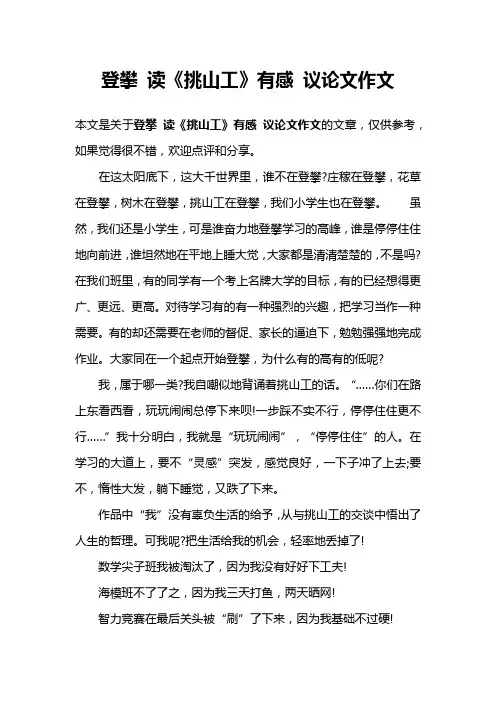 登攀 读《挑山工》有感 议论文作文

本文是关于登攀 读《挑山工》有感 议论文作文的文章，仅供参考，如果觉得很不错，欢迎点评和分享。

在这太阳底下，这大千世界里，谁不在登攀?庄稼在登攀，花草在登攀，树木在登攀，挑山工在登攀，我们小学生也在登攀。 虽然，我们还是小学生，可是谁奋力地登攀学习的高峰，谁是停停住住地向前进，谁坦然地在平地上睡大觉，大家都是清清楚楚的，不是吗?在我们班里，有的同学有一个考上名牌大学的目标，有的已经想得更广、更远、更高。对待学习有的有一种强烈的兴趣，把学习当作一种需要。有的却还需要在老师的督促、家长的逼迫下，勉勉强强地完成作业。大家同在一个起点开始登攀，为什么有的高有的低呢?

我，属于哪一类?我自嘲似地背诵着挑山工的话。“……你们在路上东看西看，玩玩闹闹总停下来呗!一步踩不实不行，停停住住更不行……”我十分明白，我就是“玩玩闹闹”，“停停住住”的人。在学习的大道上，要不“灵感”突发，感觉良好，一下子冲了上去;要不，惰性大发，躺下睡觉，又跌了下来。

作品中“我”没有辜负生活的给予，从与挑山工的交谈中悟出了人生的哲理。可我呢?把生活给我的机会，轻率地丢掉了!

数学尖子班我被淘汰了，因为我没有好好下工夫!

海模班不了了之，因为我三天打鱼，两天晒网!

智力竞赛在最后关头被“刷”了下来，因为我基础不过硬!